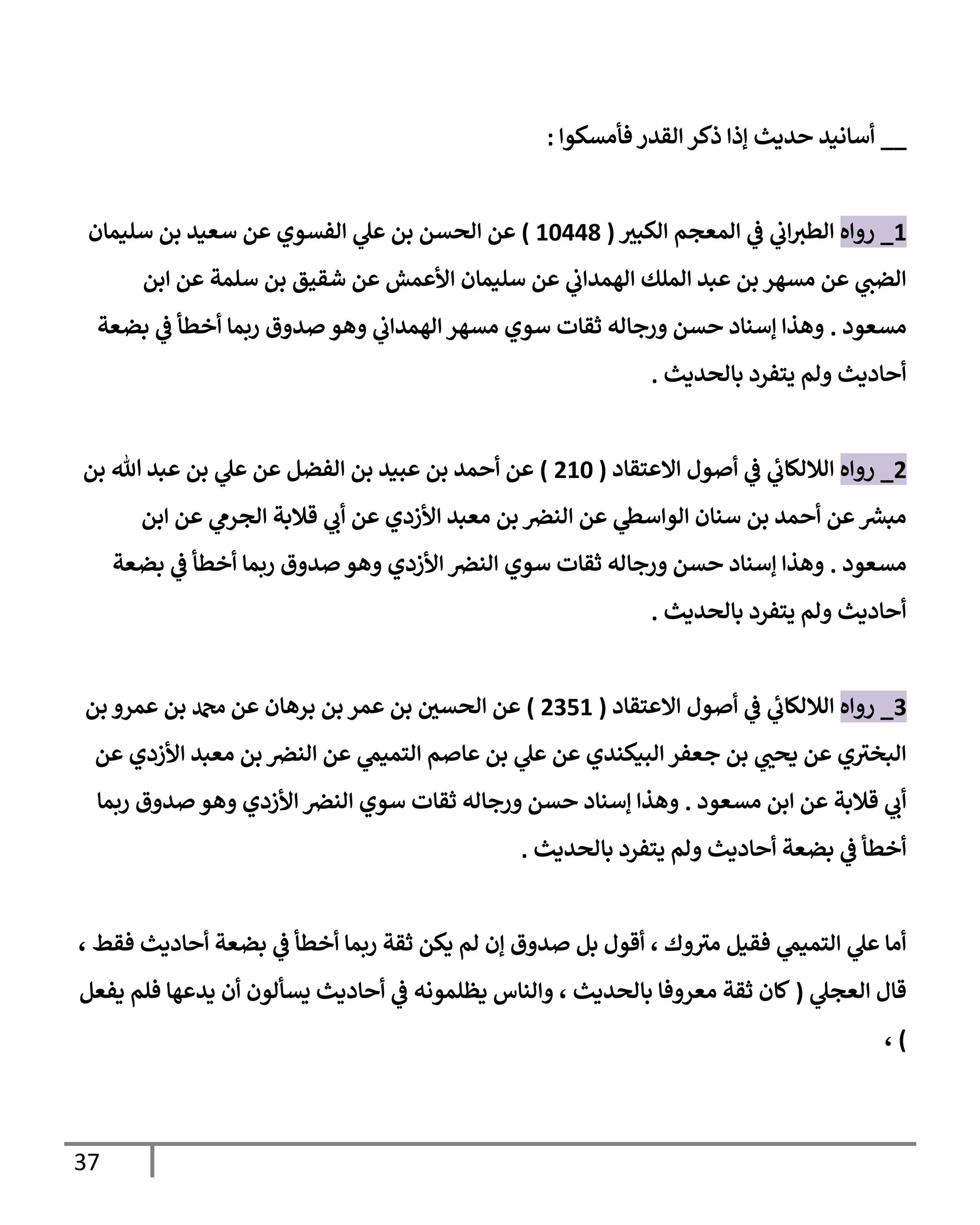 __ أسانيد حديث إذا ذكر القدر فأمسكوا :

1_ رواه الطبراني في المعجم الكبير ( 10448 ) عن الحسن بن علي الفسوي عن سعيد بن سليمان الضبي عن مسهر بن عبد الملك الهمداني عن سليمان الأعمش عن شقيق بن سلمة عن ابن مسعود . وهذا إسناد حسن ورجاله ثقات سوي مسهر الهمداني وهو صدوق ربما أخطأ في بضعة أحاديث ولم يتفرد بالحديث .

2_ رواه اللالكائي في أصول الاعتقاد ( 210 ) عن أحمد بن عبيد بن الفضل عن علي بن عبد الله بن مبشر عن أحمد بن سنان الواسطي عن النضر بن معبد الأزدي عن أبي قلابة الجرمي عن ابن مسعود . وهذا إسناد حسن ورجاله ثقات سوي النضر الأزدي وهو صدوق ربما أخطأ في بضعة أحاديث ولم يتفرد بالحديث .

3_ رواه اللالكائي في أصول الاعتقاد ( 2351 ) عن الحسين بن عمر بن برهان عن محمد بن عمرو بن البختري عن يحيي بن جعفر البيكندي عن علي بن عاصم التميمي عن النضر بن معبد الأزدي عن أبي قلابة عن ابن مسعود . وهذا إسناد حسن ورجاله ثقات سوي النضر الأزدي وهو صدوق ربما أخطأ في بضعة أحاديث ولم يتفرد بالحديث .

أما علي التميمي فقيل متروك ، أقول بل صدوق إن لم يكن ثقة ربما أخطأ في بضعة أحاديث فقط ، قال العجلي ( كان ثقة معروفا بالحديث ، والناس يظلمونه في أحاديث يسألون أن يدعها فلم يفعل ) ،

37